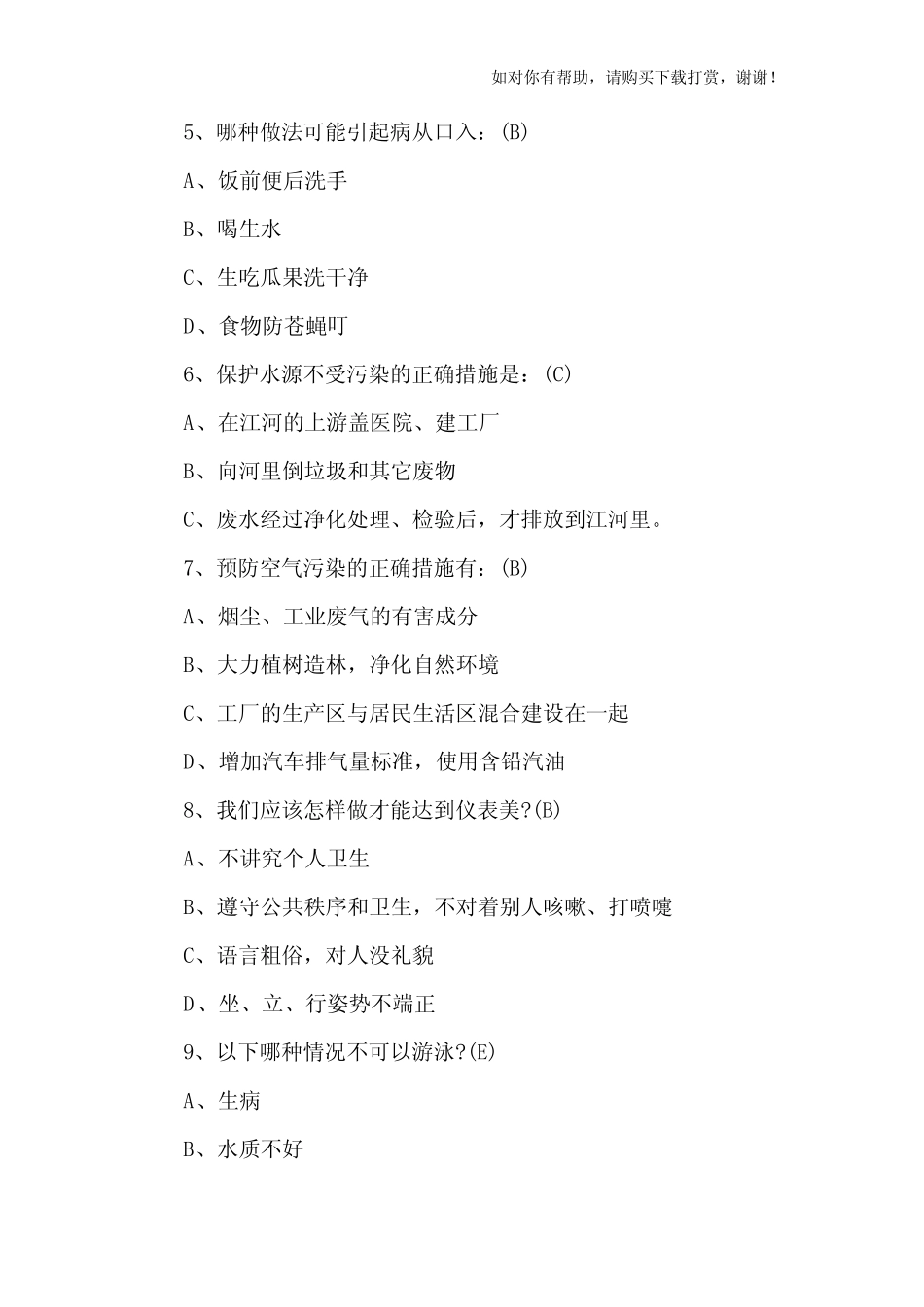 如对你有帮助，请购买下载打赏，谢谢！

5、哪种做法可能引起病从口入：(B)

A、饭前便后洗手

B、喝生水

C、生吃瓜果洗干净

D、食物防苍蝇叮

6、保护水源不受污染的正确措施是：(C)

A、在江河的上游盖医院、建工厂

B、向河里倒垃圾和其它废物

C、废水经过净化处理、检验后，才排放到江河里。

7、预防空气污染的正确措施有：(B)

A、烟尘、工业废气的有害成分

B、大力植树造林，净化自然环境

C、工厂的生产区与居民生活区混合建设在一起

D、增加汽车排气量标准，使用含铅汽油

8、我们应该怎样做才能达到仪表美?(B)

A、不讲究个人卫生

B、遵守公共秩序和卫生，不对着别人咳嗽、打喷嚏

C、语言粗俗，对人没礼貌

D、坐、立、行姿势不端正

9、以下哪种情况不可以游泳?(E)

A、生病

B、水质不好